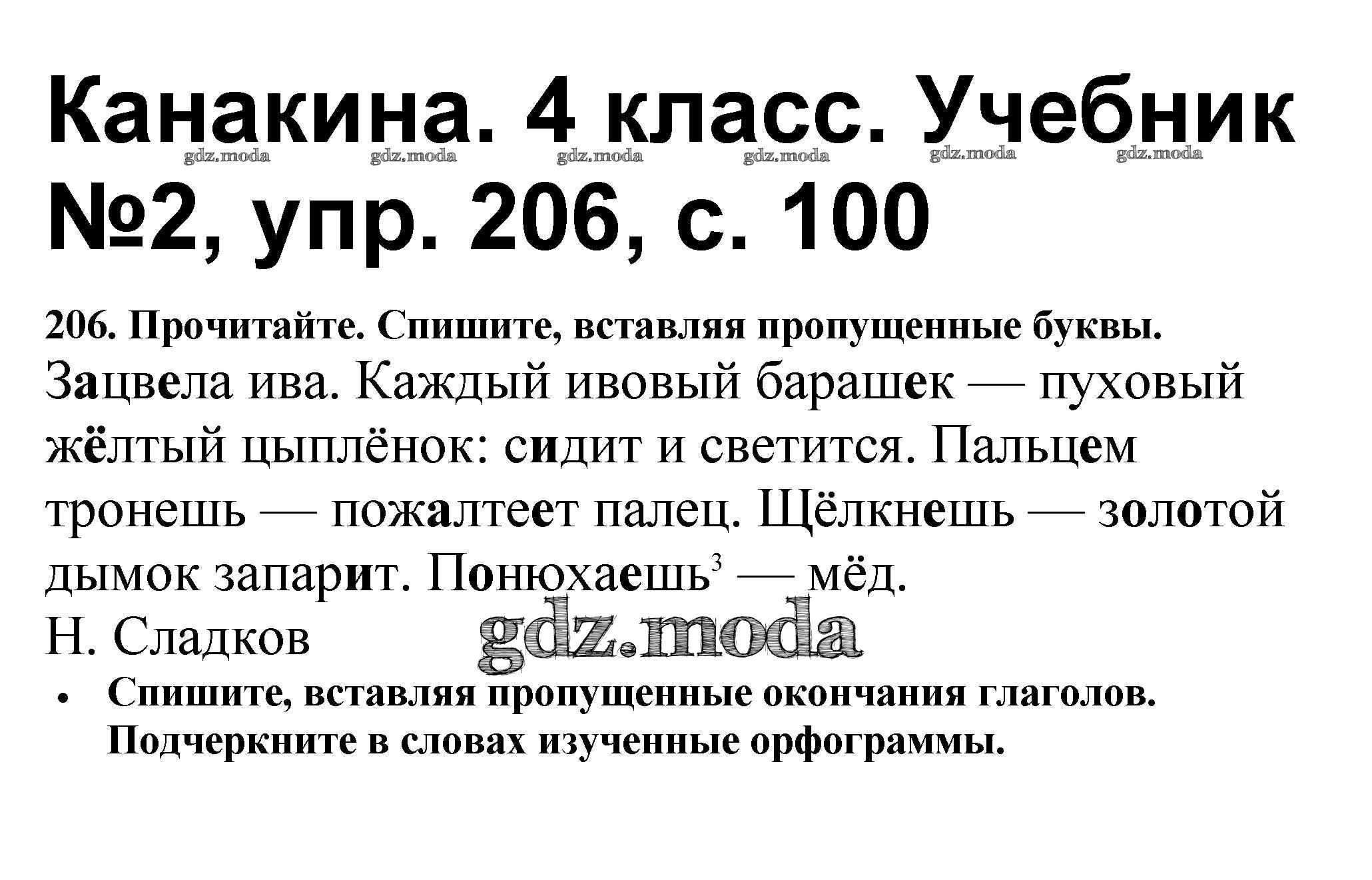 Канакина. 4 класс. Учебник №2, упр. 206, с. 100

206. Прочитайте. Спишите, вставляя пропущенные буквы.

Зацвела ива. Каждый ивовый барашек — пуховый жёлтый цыплёнок: сидит и светится. Пальцем тронешь — пожалтеет палец. Щёлкнешь — золотой дымок запарит. Понюхаешь$^{3}$ — мёд.

Н. Сладков

• Спишите, вставляя пропущенные окончания глаголов. Подчеркните в словах изученные орфограммы.

gdz.moda